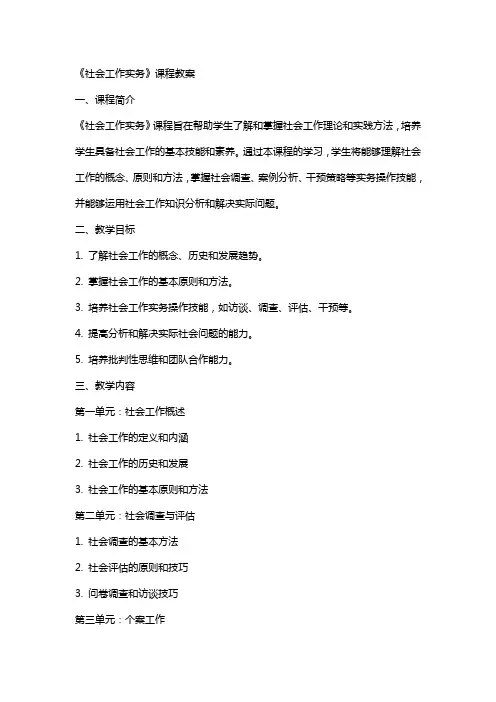 《社会工作实务》课程教案

一、课程简介

《社会工作实务》课程旨在帮助学生了解和掌握社会工作理论和实践方法，培养学生具备社会工作的基本技能和素养。通过本课程的学习，学生将能够理解社会工作的概念、原则和方法，掌握社会调查、案例分析、干预策略等实务操作技能，并能够运用社会工作知识分析和解决实际问题。

二、教学目标

1. 了解社会工作的概念、历史和发展趋势。

2. 掌握社会工作的基本原则和方法。

3. 培养社会工作实务操作技能，如访谈、调查、评估、干预等。

4. 提高分析和解决实际社会问题的能力。

5. 培养批判性思维和团队合作能力。

三、教学内容

第一单元：社会工作概述

1. 社会工作的定义和内涵

2. 社会工作的历史和发展

3. 社会工作的基本原则和方法

第二单元：社会调查与评估

1. 社会调查的基本方法

2. 社会评估的原则和技巧

3. 问卷调查和访谈技巧

第三单元：个案工作